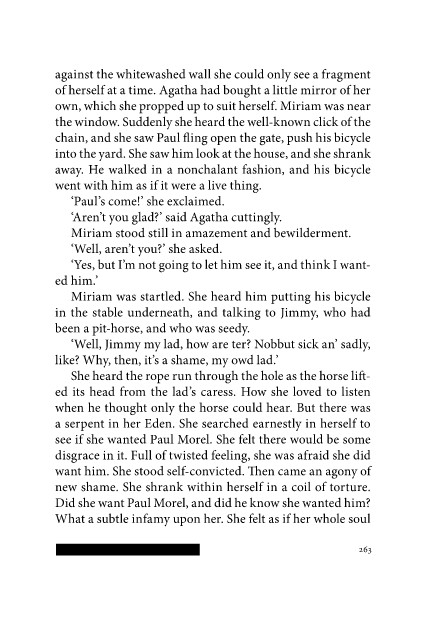 against the whitewashed wall she could only see a fragment of herself at a time. Agatha had bought a little mirror of her own, which she propped up to suit herself. Miriam was near the window. Suddenly she heard the well-known click of the chain, and she saw Paul fling open the gate, push his bicycle into the yard. She saw him look at the house, and she shrank away. He walked in a nonchalant fashion, and his bicycle went with him as if it were a live thing.

'Paul's come!' she exclaimed.

'Aren't you glad?' said Agatha cuttingly.

Miriam stood still in amazement and bewilderment.

'Well, aren't you?' she asked.

'Yes, but I'm not going to let him see it, and think I wanted him.'

Miriam was startled. She heard him putting his bicycle in the stable underneath, and talking to Jimmy, who had been a pit-horse, and who was seedy.

'Well, Jimmy my lad, how are ter? Nobbut sick an' sadly, like? Why, then, it's a shame, my owd lad.'

She heard the rope run through the hole as the horse lifted its head from the lad's caress. How she loved to listen when he thought only the horse could hear. But there was a serpent in her Eden. She searched earnestly in herself to see if she wanted Paul Morel. She felt there would be some disgrace in it. Full of twisted feeling, she was afraid she did want him. She stood self-convicted. Then came an agony of new shame. She shrank within herself in a coil of torture. Did she want Paul Morel, and did he know she wanted him? What a subtle infamy upon her. She felt as if her whole soul

263